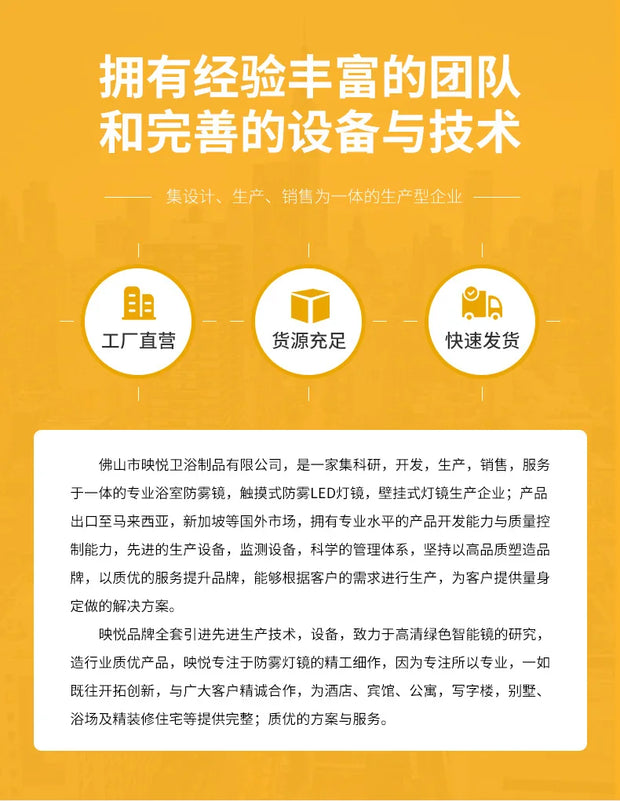 拥有经验丰富的团队
和完善的设备与技术

集设计、生产、销售为一体的生产型企业

工厂直营

货源充足

快速发货

佛山市映悦卫浴制品有限公司，是一家集科研，开发，生产，销售，服务于一体的专业浴室防雾镜，触摸式防雾LED灯镜，壁挂式灯镜生产企业；产品出口至马来西亚，新加坡等国外市场，拥有专业水平的产品开发能力与质量控制能力，先进的生产设备，监测设备，科学的管理体系，坚持以高品质塑造品牌，以质优的服务提升品牌，能够根据客户的需求进行生产，为客户提供量身定做的解决方案。

映悦品牌全套引进先进生产技术，设备，致力于高清绿色智能镜的研究，造行业质优产品，映悦专注于防雾灯镜的精工细作，因为专注所以专业，一如既往开拓创新，与广大客户精诚合作，为酒店、宾馆、公寓，写字楼，别墅、浴场及精装修住宅等提供完整；质优的方案与服务。